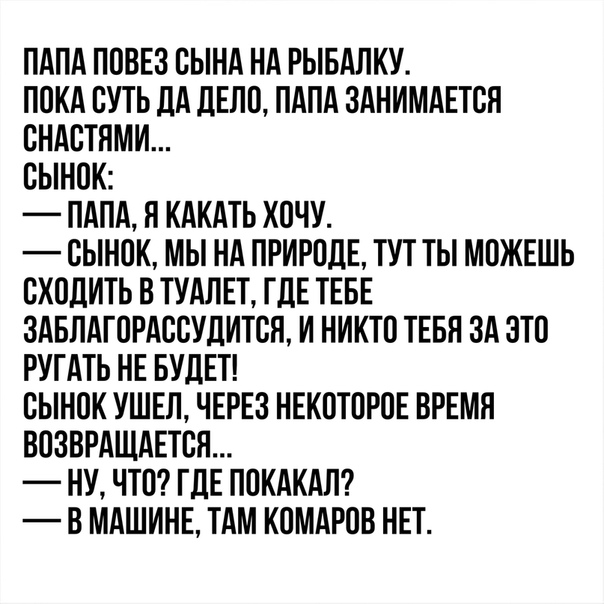 ПАПА ПОВЕЗ СЫНА НА РЫБАЛКУ.
ПОКА СУТЬ ДА ДЕЛО, ПАПА ЗАНИМАЕТСЯ СНАСТЯМИ...
СЫНОК:
— ПАПА, Я КАКАТЬ ХОЧУ.
— СЫНОК, МЫ НА ПРИРОДЕ, ТУТ ТЫ МОЖЕШЬ СХОДИТЬ В ТУАЛЕТ, ГДЕ ТЕБЕ ЗАБЛАГОРАССУДИТСЯ, И НИКТО ТЕБЯ ЗА ЭТО РУГАТЬ НЕ БУДЕТ!
СЫНОК УШЕЛ, ЧЕРЕЗ НЕКОТОРОЕ ВРЕМЯ ВОЗВРАЩАЕТСЯ...
— НУ, ЧТО? ГДЕ ПОКАКАЛ?
— В МАШИНЕ, ТАМ КОМАРОВ НЕТ.